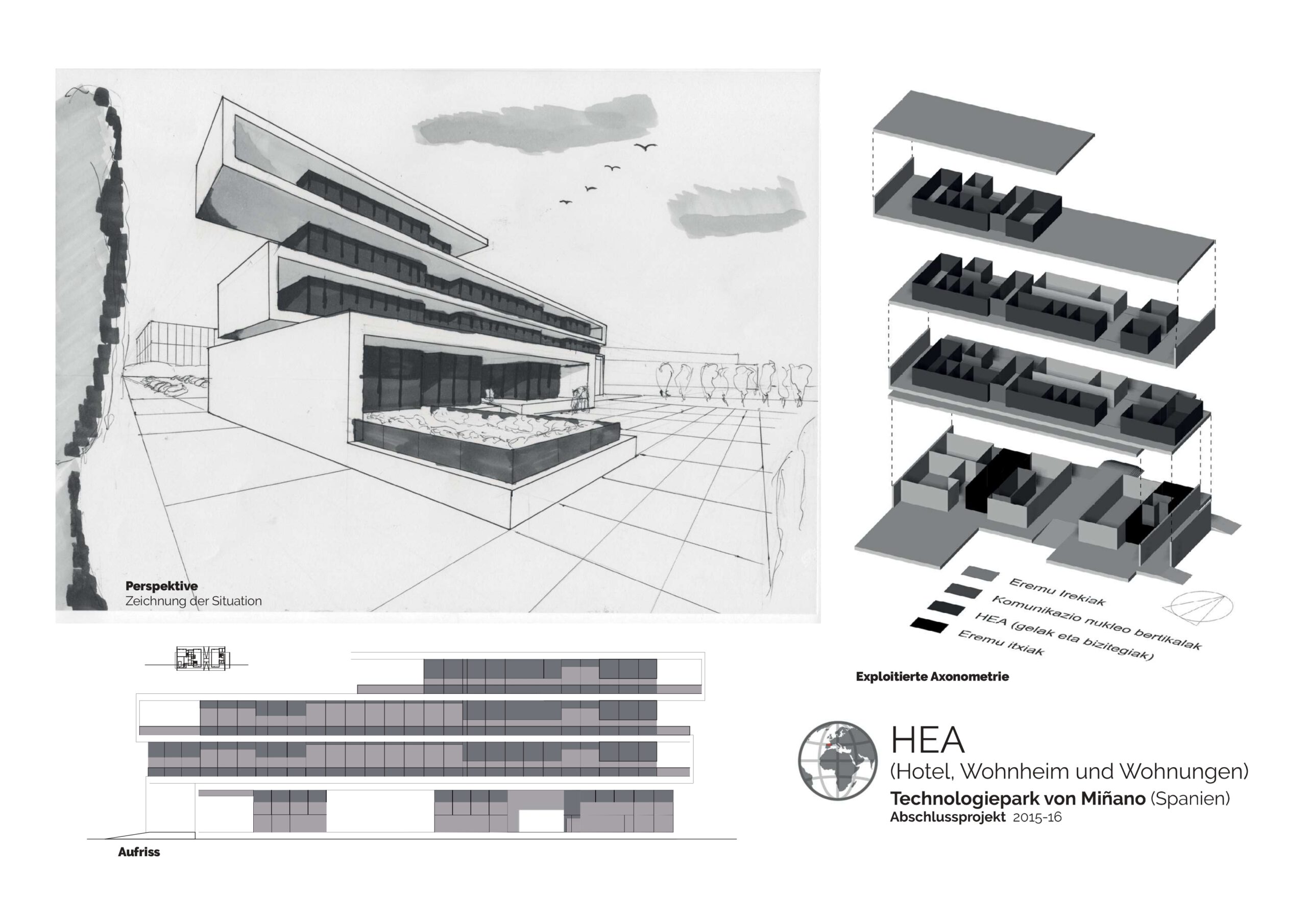 Perspektive
Zeichnung der Situation

Eremu Irekiak
Komunikazio nukleo bertikalak
HEA (gelak eta bizitegiak)
Eremu itxiak

Exploitierte Axonometrie

Aufriss

HEA
(Hotel, Wohnheim und Wohnungen)
Technologiepark von Miñano (Spanien)
Abschlussprojekt 2015-16